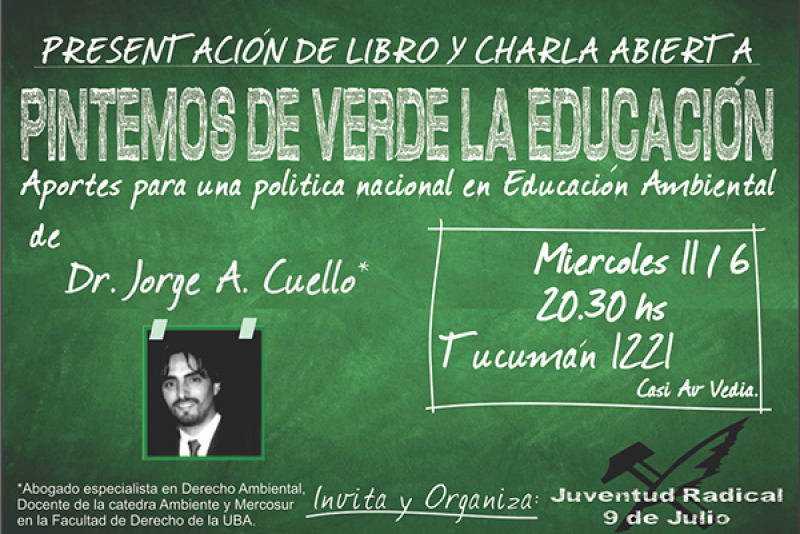 PRESENTACIÓN DE LIBRO Y CHARLA ABIERTA

PINTEMOS DE VERDE LA EDUCACIÓN

Aportes para una politica nacional en Educación Ambiental

de

Dr. Jorge A. Cuello*

Miercoles 11/6
20.30 hs
Tucumán 1221
Casi Av Vedia.

*Abogado especialista en Derecho Ambiental, Docente de la catedra Ambiente y Mercosur en la Facultad de Derecho de la UBA.

Invita y Organiza:

Juventud Radical
9 de Julio